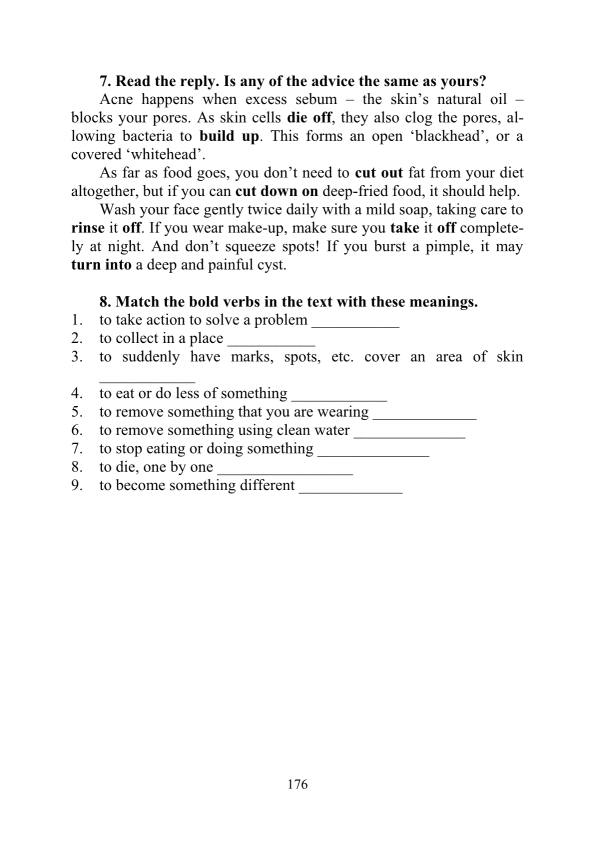 **7. Read the reply. Is any of the advice the same as yours?**

Acne happens when excess sebum – the skin's natural oil – blocks your pores. As skin cells **die off**, they also clog the pores, allowing bacteria to **build up**. This forms an open 'blackhead', or a covered 'whitehead'.

As far as food goes, you don't need to **cut out** fat from your diet altogether, but if you can **cut down on** deep-fried food, it should help.

Wash your face gently twice daily with a mild soap, taking care to **rinse** it **off**. If you wear make-up, make sure you **take** it **off** completely at night. And don't squeeze spots! If you burst a pimple, it may **turn into** a deep and painful cyst.

**8. Match the bold verbs in the text with these meanings.**
1. to take action to solve a problem ___________
2. to collect in a place ___________
3. to suddenly have marks, spots, etc. cover an area of skin ____________
4. to eat or do less of something ____________
5. to remove something that you are wearing _____________
6. to remove something using clean water ______________
7. to stop eating or doing something ______________
8. to die, one by one _________________
9. to become something different _____________

176